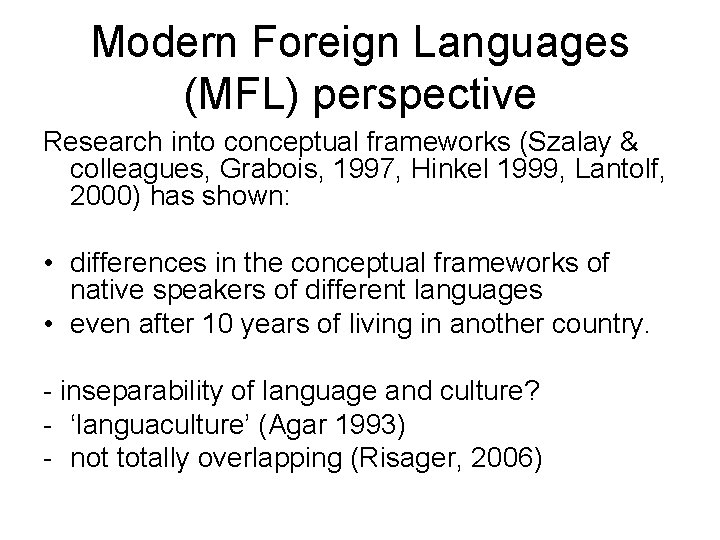 Modern Foreign Languages (MFL) perspective

Research into conceptual frameworks (Szalay & colleagues, Grabois, 1997, Hinkel 1999, Lantolf, 2000) has shown:

• differences in the conceptual frameworks of native speakers of different languages
• even after 10 years of living in another country.

- inseparability of language and culture?
- 'languaculture' (Agar 1993)
- not totally overlapping (Risager, 2006)